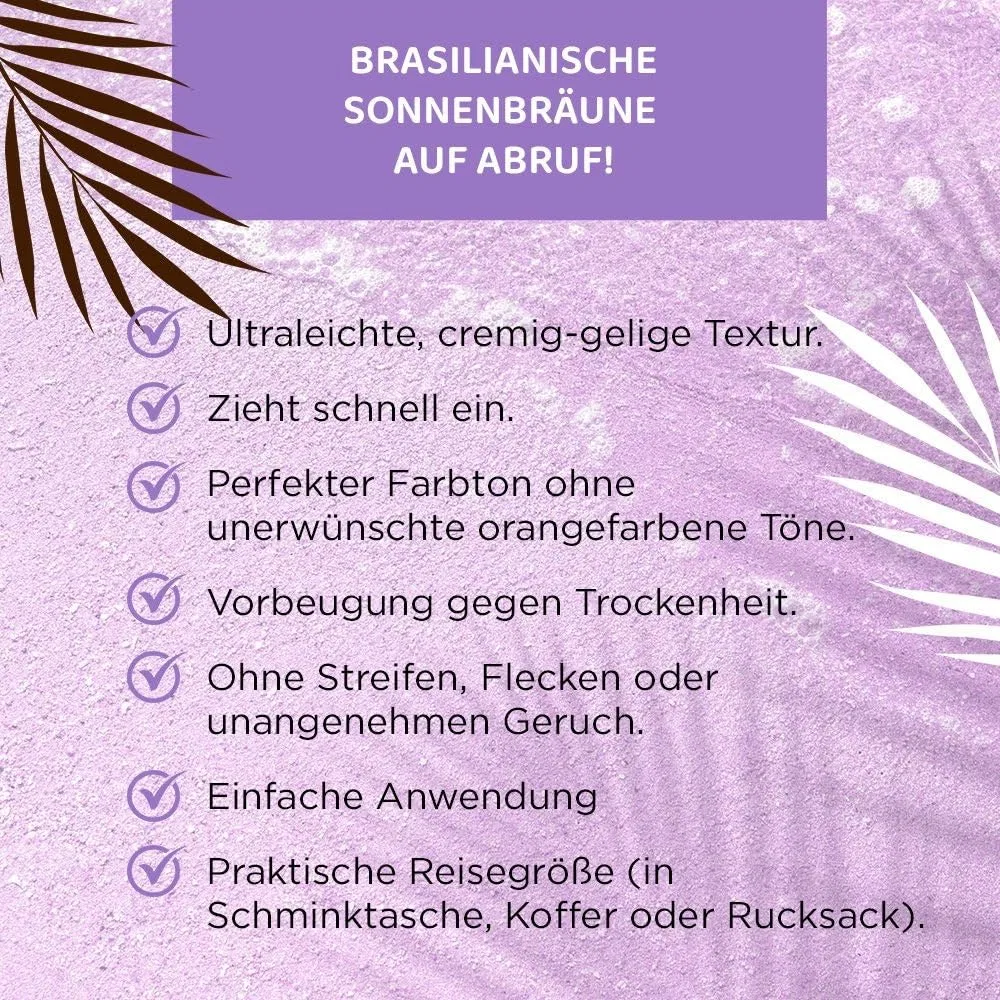 BRASILIANISCHE SONNENBRÄUNE AUF ABRUF!

Ultraleichte, cremig-gelige Textur.

Zieht schnell ein.

Perfekter Farbton ohne unerwünschte orangefarbene Töne.

Vorbeugung gegen Trockenheit.

Ohne Streifen, Flecken oder unangenehmen Geruch.

Einfache Anwendung

Praktische Reisegröße (in Schminktasche, Koffer oder Rucksack).